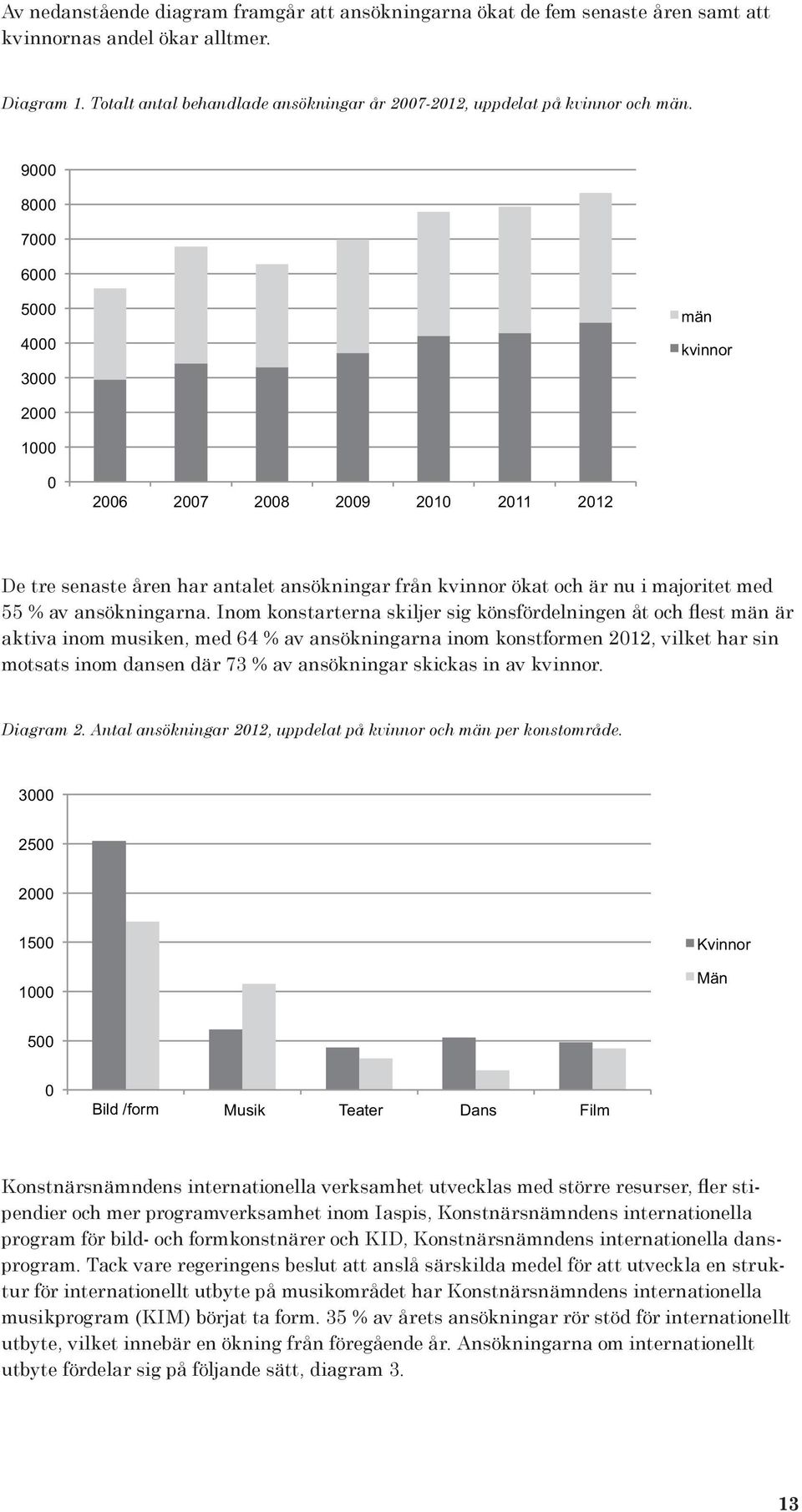 Av nedanstående diagram framgår att ansökningarna ökat de fem senaste åren samt att kvinnornas andel ökar alltmer.

Diagram 1. Totalt antal behandlade ansökningar år 2007-2012, uppdelat på kvinnor och män.

9000
8000
7000
6000
5000
4000
3000
2000
1000
0
2006 2007 2008 2009 2010 2011 2012
män
kvinnor

De tre senaste åren har antalet ansökningar från kvinnor ökat och är nu i majoritet med 55 % av ansökningarna. Inom konstarterna skiljer sig könsfördelningen åt och flest män är aktiva inom musiken, med 64 % av ansökningarna inom konstformen 2012, vilket har sin motsats inom dansen där 73 % av ansökningar skickas in av kvinnor.

Diagram 2. Antal ansökningar 2012, uppdelat på kvinnor och män per konstområde.

3000
2500
2000
1500
1000
500
0
Bild /form Musik Teater Dans Film
Kvinnor
Män

Konstnärsnämndens internationella verksamhet utvecklas med större resurser, fler stipendier och mer programverksamhet inom Iaspis, Konstnärsnämndens internationella program för bild- och formkonstnärer och KID, Konstnärsnämndens internationella dansprogram. Tack vare regeringens beslut att anslå särskilda medel för att utveckla en struktur för internationellt utbyte på musikområdet har Konstnärsnämndens internationella musikprogram (KIM) börjat ta form. 35 % av årets ansökningar rör stöd för internationellt utbyte, vilket innebär en ökning från föregående år. Ansökningarna om internationellt utbyte fördelar sig på följande sätt, diagram 3.

13